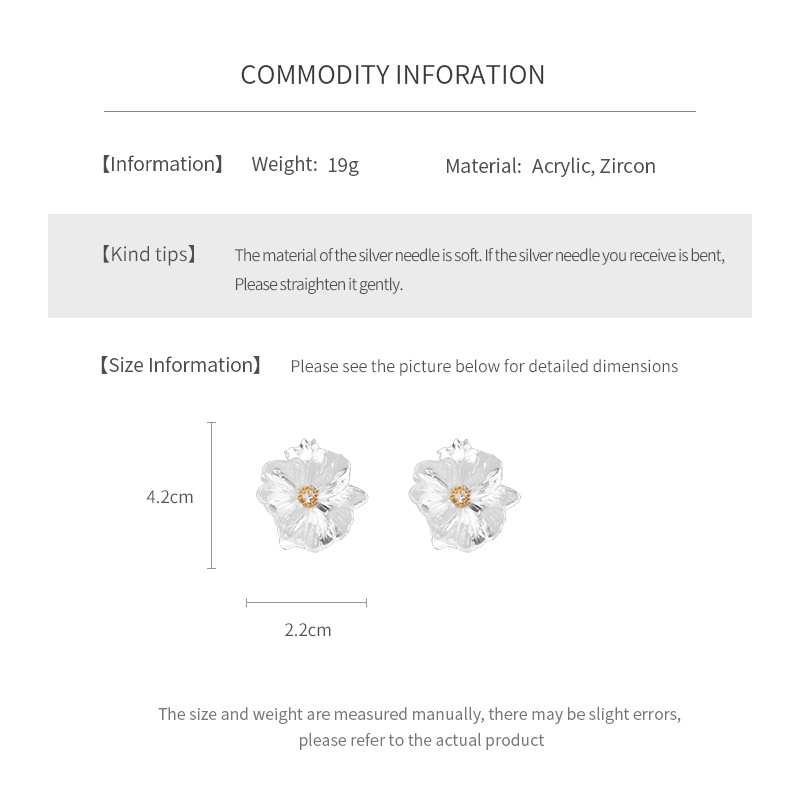 COMMODITY INFORATION

【Information】 Weight: 19g Material: Acrylic, Zircon

【Kind tips】 The material of the silver needle is soft. If the silver needle you receive is bent, Please straighten it gently.

【Size Information】 Please see the picture below for detailed dimensions

4.2cm

2.2cm

The size and weight are measured manually, there may be slight errors, please refer to the actual product